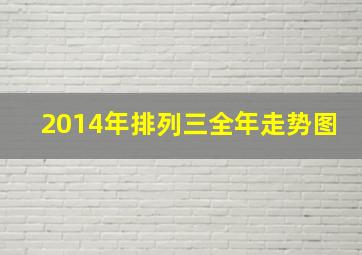 2014年排列三全年走势图